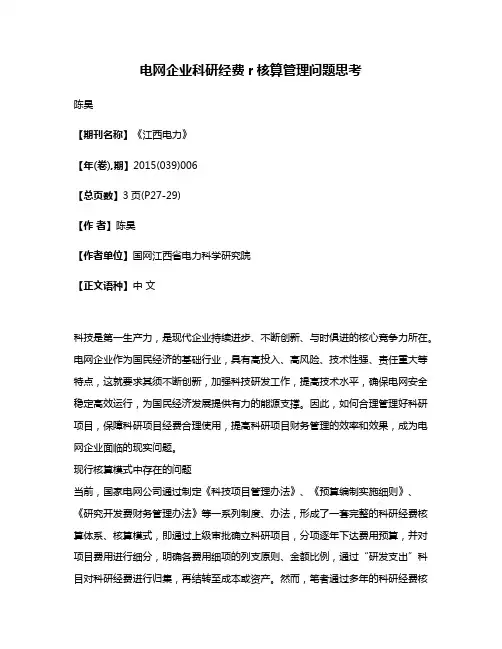 电网企业科研经费 r 核算管理问题思考

陈昊

【期刊名称】《江西电力》

【年(卷),期】2015(039)006

【总页数】3 页(P27-29)

【作 者】陈昊

【作者单位】国网江西省电力科学研究院

【正文语种】中 文

科技是第一生产力，是现代企业持续进步、不断创新、与时俱进的核心竞争力所在。电网企业作为国民经济的基础行业，具有高投入、高风险、技术性强、责任重大等特点，这就要求其须不断创新，加强科技研发工作，提高技术水平，确保电网安全稳定高效运行，为国民经济发展提供有力的能源支撑。因此，如何合理管理好科研项目，保障科研项目经费合理使用，提高科研项目财务管理的效率和效果，成为电网企业面临的现实问题。

现行核算模式中存在的问题

当前，国家电网公司通过制定《科技项目管理办法》、《预算编制实施细则》、《研究开发费财务管理办法》等一系列制度、办法，形成了一套完整的科研经费核算体系、核算模式，即通过上级审批确立科研项目，分项逐年下达费用预算，并对项目费用进行细分，明确各费用细项的列支原则、金额比例，通过“研发支出”科目对科研经费进行归集，再结转至成本或资产。然而，笔者通过多年的科研经费核